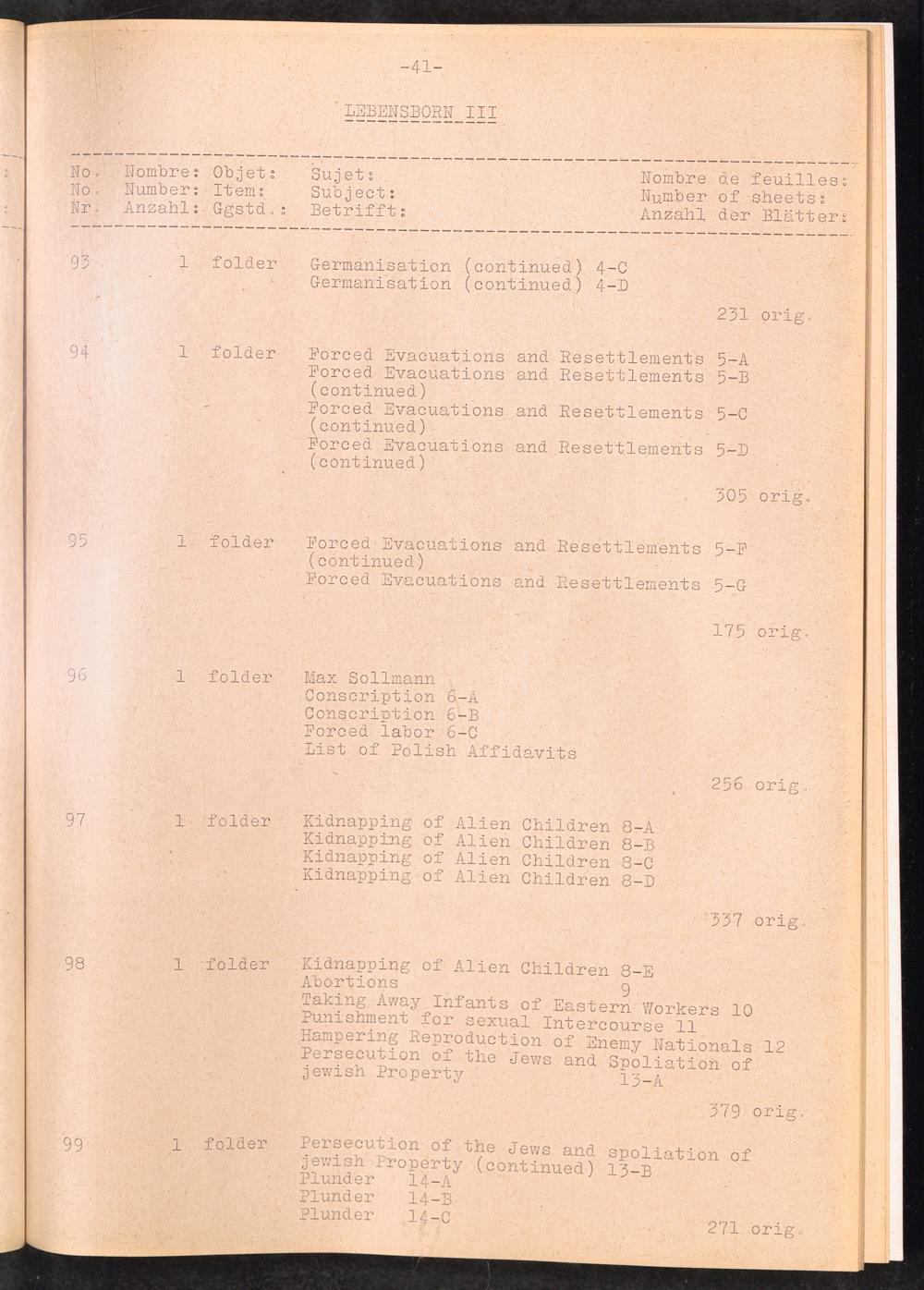 -41-

LEBENSBORN III

No. Nombre: Objet: Sujet: Nombre de feuilles:
No. Number: Item: Subject: Number of sheets:
Nr. Anzahl: Ggstd.: Betrifft: Anzahl der Blätter:

93 1 folder Germanisation (continued) 4-C
Germanisation (continued) 4-D

231 orig.

94 1 folder Forced Evacuations and Resettlements 5-A
Forced Evacuations and Resettlements 5-B (continued)
Forced Evacuations and Resettlements 5-C (continued)
Forced Evacuations and Resettlements 5-D (continued)

305 orig.

95 1 folder Forced Evacuations and Resettlements 5-F (continued)
Forced Evacuations and Resettlements 5-G

175 orig.

96 1 folder Max Sollmann
Conscription 6-A
Conscription 6-B
Forced labor 6-C
List of Polish Affidavits

256 orig.

97 1 folder Kidnapping of Alien Children 8-A
Kidnapping of Alien Children 8-B
Kidnapping of Alien Children 8-C
Kidnapping of Alien Children 8-D

337 orig.

98 1 folder Kidnapping of Alien Children 8-E
Abortions 9
Taking Away Infants of Eastern Workers 10
Punishment for sexual Intercourse 11
Hampering Reproduction of Enemy Nationals 12
Persecution of the Jews and Spoliation of jewish Property 13-A

379 orig.

99 1 folder Persecution of the Jews and spoliation of jewish Property (continued) 13-B
Plunder 14-A
Plunder 14-B
Plunder 14-C

271 orig.